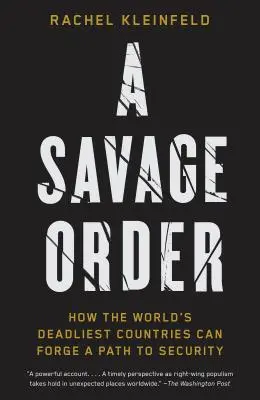 RACHEL KLEINFELD

A SAVAGE ORDER

HOW THE WORLD'S DEADLIEST COUNTRIES CAN FORGE A PATH TO SECURITY

"A powerful account. . . . A timely perspective as right-wing populism takes hold in unexpected places worldwide." —The Washington Post